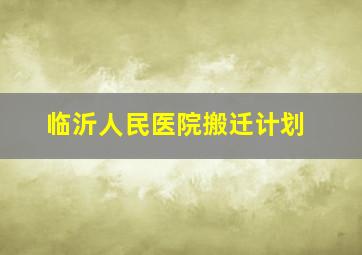 临沂人民医院搬迁计划